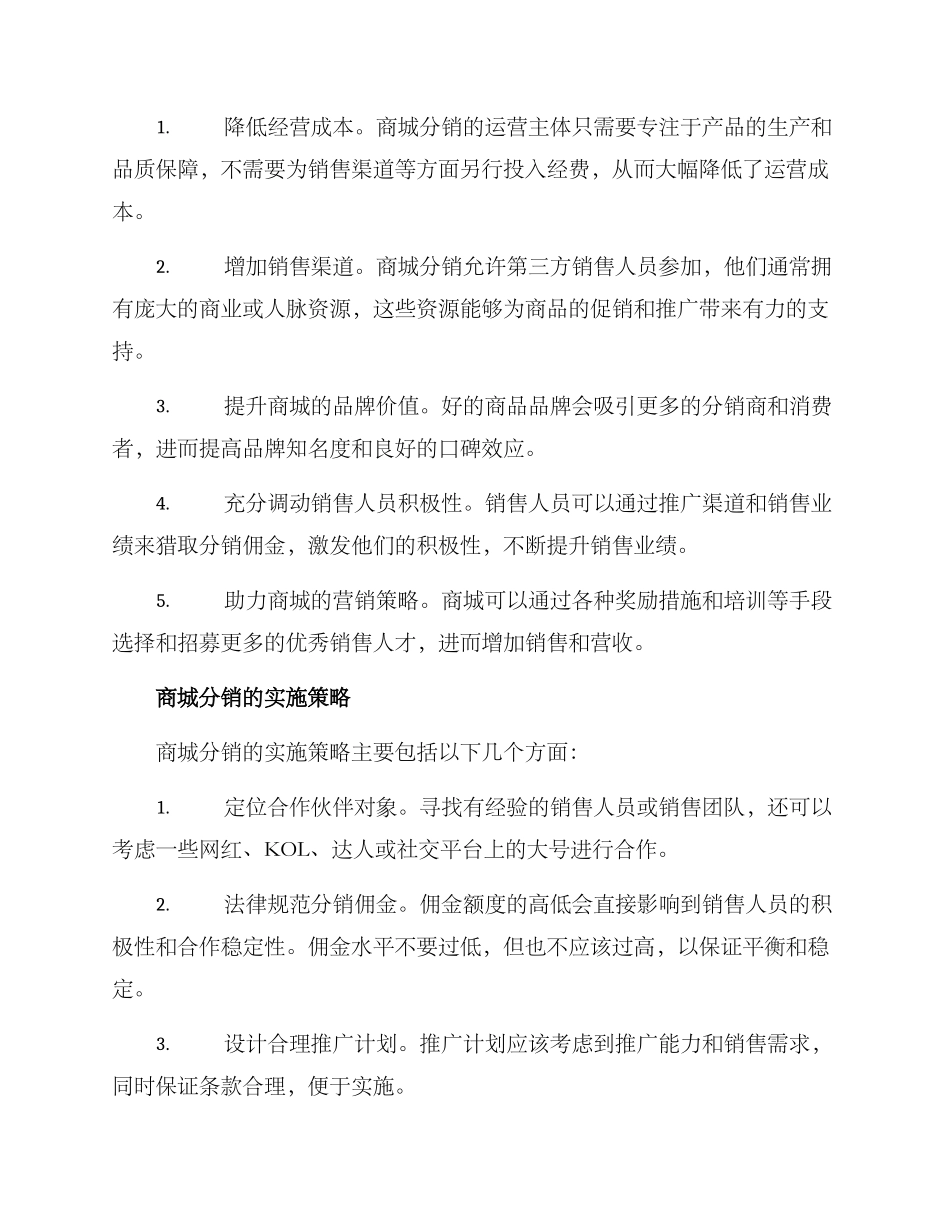 1. 降低经营成本。商城分销的运营主体只需要专注于产品的生产和品质保障，不需要为销售渠道等方面另行投入经费，从而大幅降低了运营成本。

2. 增加销售渠道。商城分销允许第三方销售人员参加，他们通常拥有庞大的商业或人脉资源，这些资源能够为商品的促销和推广带来有力的支持。

3. 提升商城的品牌价值。好的商品品牌会吸引更多的分销商和消费者，进而提高品牌知名度和良好的口碑效应。

4. 充分调动销售人员积极性。销售人员可以通过推广渠道和销售业绩来猎取分销佣金，激发他们的积极性，不断提升销售业绩。

5. 助力商城的营销策略。商城可以通过各种奖励措施和培训等手段选择和招募更多的优秀销售人才，进而增加销售和营收。

商城分销的实施策略

商城分销的实施策略主要包括以下几个方面：

1. 定位合作伙伴对象。寻找有经验的销售人员或销售团队，还可以考虑一些网红、KOL、达人或社交平台上的大号进行合作。

2. 法律规范分销佣金。佣金额度的高低会直接影响到销售人员的积极性和合作稳定性。佣金水平不要过低，但也不应该过高，以保证平衡和稳定。

3. 设计合理推广计划。推广计划应该考虑到推广能力和销售需求，同时保证条款合理，便于实施。